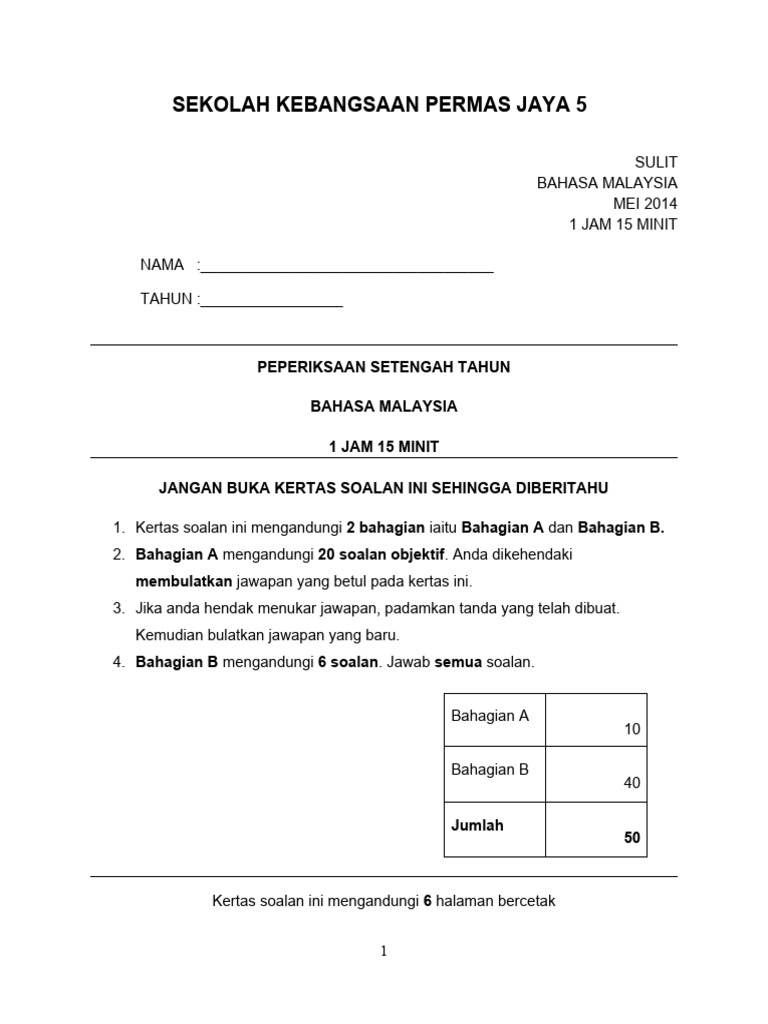 SEKOLAH KEBANGSAAN PERMAS JAYA 5

SULIT
BAHASA MALAYSIA
MEI 2014
1 JAM 15 MINIT

NAMA :___________________________________

TAHUN :_________________

PEPERIKSAAN SETENGAH TAHUN

BAHASA MALAYSIA

1 JAM 15 MINIT

JANGAN BUKA KERTAS SOALAN INI SEHINGGA DIBERITAHU

1. Kertas soalan ini mengandungi 2 bahagian iaitu Bahagian A dan Bahagian B.
2. Bahagian A mengandungi 20 soalan objektif. Anda dikehendaki membulatkan jawapan yang betul pada kertas ini.
3. Jika anda hendak menukar jawapan, padamkan tanda yang telah dibuat. Kemudian bulatkan jawapan yang baru.
4. Bahagian B mengandungi 6 soalan. Jawab semua soalan.

| Bahagian A | 10 |
|---|---|
| Bahagian B | 40 |
| Jumlah | 50 |

Kertas soalan ini mengandungi 6 halaman bercetak

1